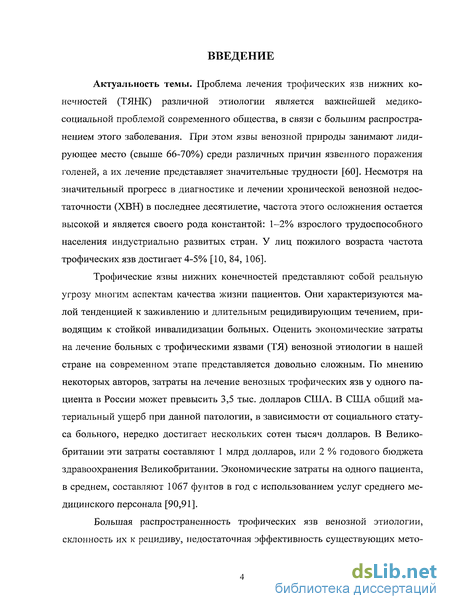 ВВЕДЕНИЕ

Актуальность темы. Проблема лечения трофических язв нижних конечностей (ТЯНК) различной этиологии является важнейшей медико-социальной проблемой современного общества, в связи с большим распространением этого заболевания. При этом язвы венозной природы занимают лидирующее место (свыше 66-70%) среди различных причин язвенного поражения голеней, а их лечение представляет значительные трудности [60]. Несмотря на значительный прогресс в диагностике и лечении хронической венозной недостаточности (ХВН) в последнее десятилетие, частота этого осложнения остается высокой и является своего рода константой: 1–2% взрослого трудоспособного населения индустриально развитых стран. У лиц пожилого возраста частота трофических язв достигает 4-5% [10, 84, 106].

Трофические язвы нижних конечностей представляют собой реальную угрозу многим аспектам качества жизни пациентов. Они характеризуются малой тенденцией к заживлению и длительным рецидивирующим течением, приводящим к стойкой инвалидизации больных. Оценить экономические затраты на лечение больных с трофическими язвами (ТЯ) венозной этиологии в нашей стране на современном этапе представляется довольно сложным. По мнению некоторых авторов, затраты на лечение венозных трофических язв у одного пациента в России может превысить 3,5 тыс. долларов США. В США общий материальный ущерб при данной патологии, в зависимости от социального статуса больного, нередко достигает нескольких сотен тысяч долларов. В Великобритании эти затраты составляют 1 млрд долларов, или 2 % годового бюджета здравоохранения Великобритании. Экономические затраты на одного пациента, в среднем, составляют 1067 фунтов в год с использованием услуг среднего медицинского персонала [90,91].

Большая распространенность трофических язв венозной этиологии, склонность их к рецидиву, недостаточная эффективность существующих мето-

4

dsLib.net
библиотека диссертаций